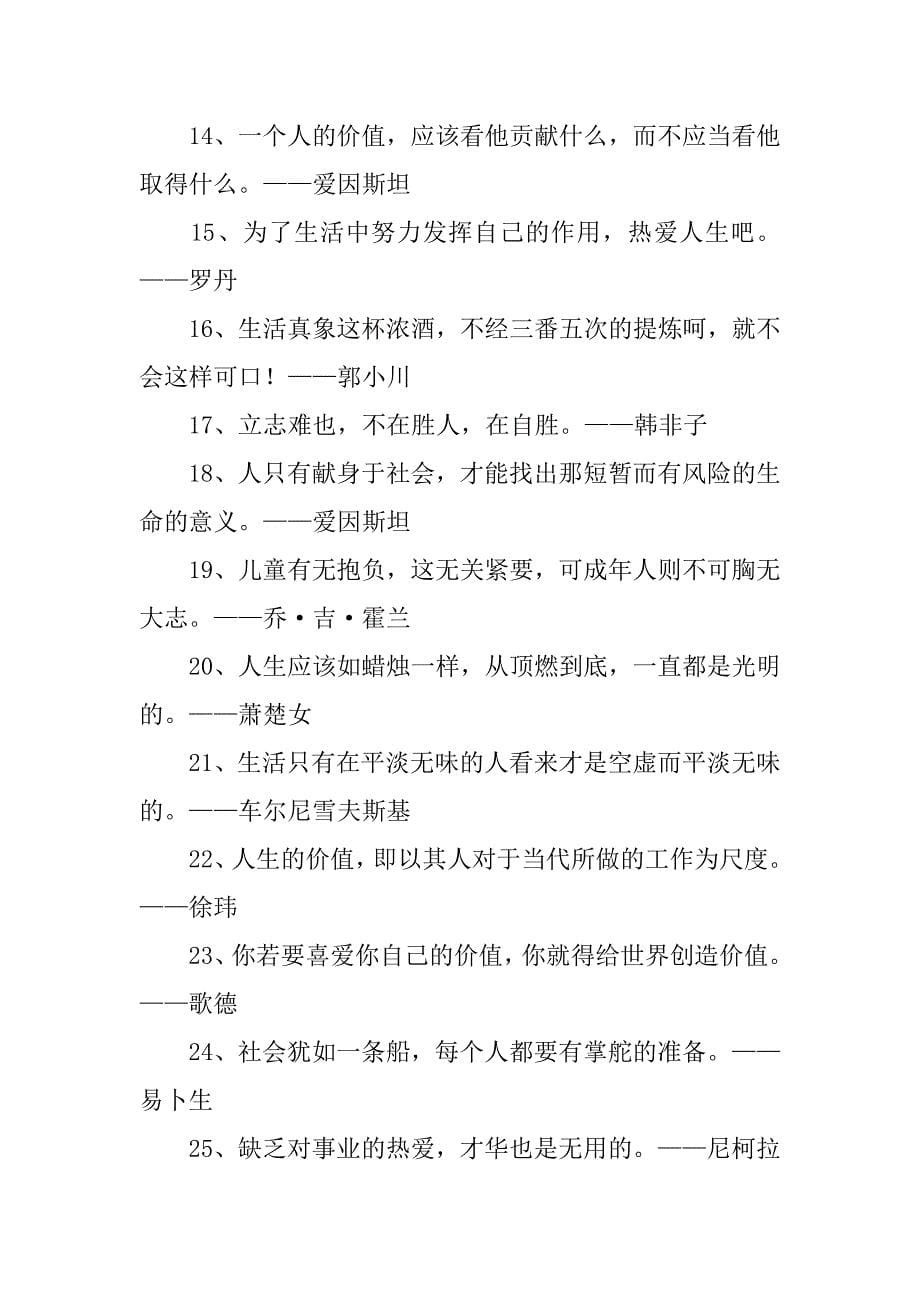 14、一个人的价值，应该看他贡献什么，而不应当看他取得什么。——爱因斯坦

15、为了生活中努力发挥自己的作用，热爱人生吧。——罗丹

16、生活真象这杯浓酒，不经三番五次的提炼呵，就不会这样可口！——郭小川

17、立志难也，不在胜人，在自胜。——韩非子

18、人只有献身于社会，才能找出那短暂而有风险的生命的意义。——爱因斯坦

19、儿童有无抱负，这无关紧要，可成年人则不可胸无大志。——乔·吉·霍兰

20、人生应该如蜡烛一样，从顶燃到底，一直都是光明的。——萧楚女

21、生活只有在平淡无味的人看来才是空虚而平淡无味的。——车尔尼雪夫斯基

22、人生的价值，即以其人对于当代所做的工作为尺度。——徐玮

23、你若要喜爱你自己的价值，你就得给世界创造价值。——歌德

24、社会犹如一条船，每个人都要有掌舵的准备。——易卜生

25、缺乏对事业的热爱，才华也是无用的。——尼柯拉